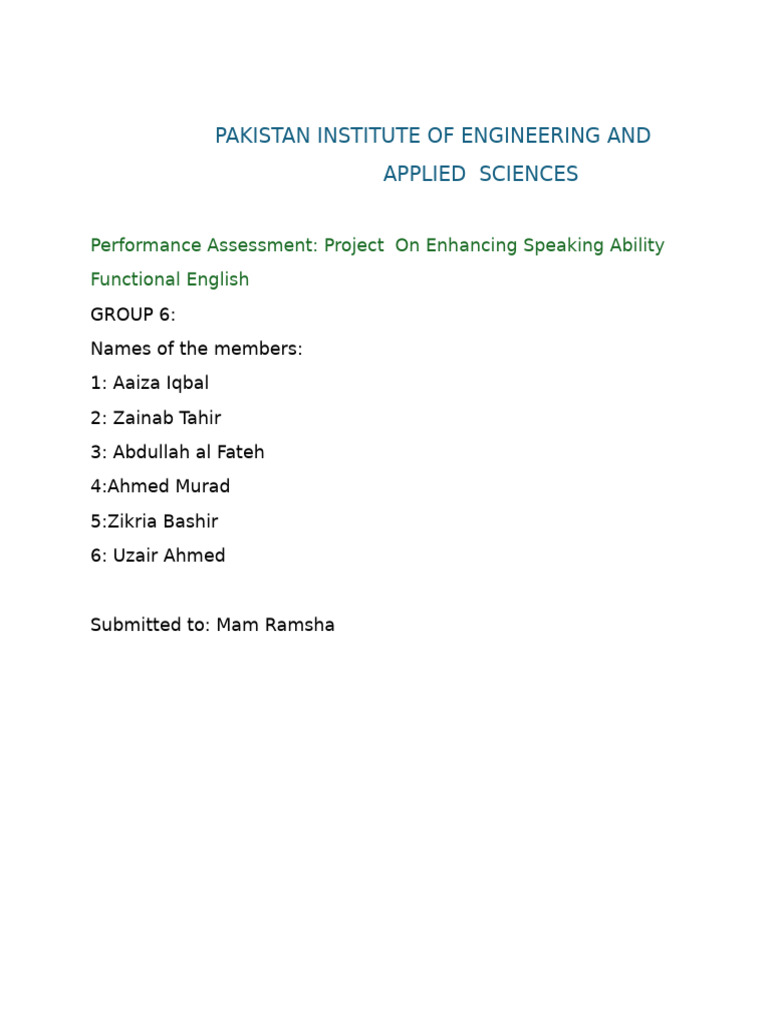 PAKISTAN INSTITUTE OF ENGINEERING AND APPLIED SCIENCES

Performance Assessment: Project On Enhancing Speaking Ability
Functional English
GROUP 6:
Names of the members:
1: Aaiza Iqbal
2: Zainab Tahir
3: Abdullah al Fateh
4:Ahmed Murad
5:Zikria Bashir
6: Uzair Ahmed

Submitted to: Mam Ramsha